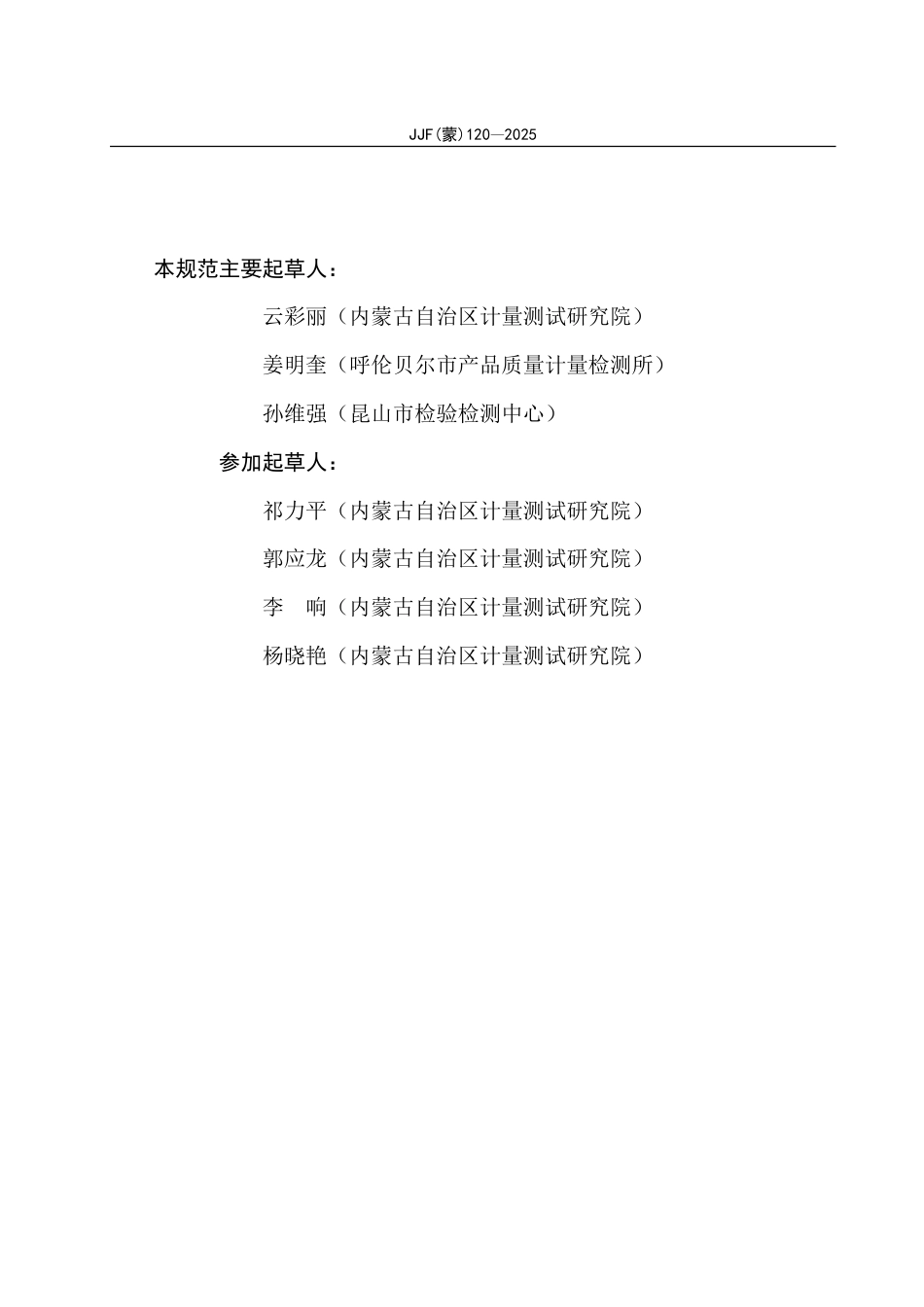 JJF(蒙)120—2025

本规范主要起草人：

云彩丽（内蒙古自治区计量测试研究院）

姜明奎（呼伦贝尔市产品质量计量检测所）

孙维强（昆山市检验检测中心）

参加起草人：

祁力平（内蒙古自治区计量测试研究院）

郭应龙（内蒙古自治区计量测试研究院）

李　响（内蒙古自治区计量测试研究院）

杨晓艳（内蒙古自治区计量测试研究院）